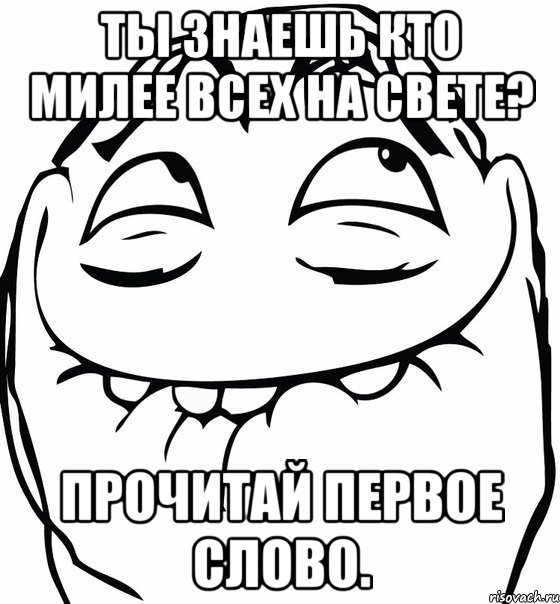 ТЫ ЗНАЕШЬ КТО МИЛЕЕ ВСЕХ НА СВЕТЕ?

ПРОЧИТАЙ ПЕРВОЕ СЛОВО.

risovach.ru